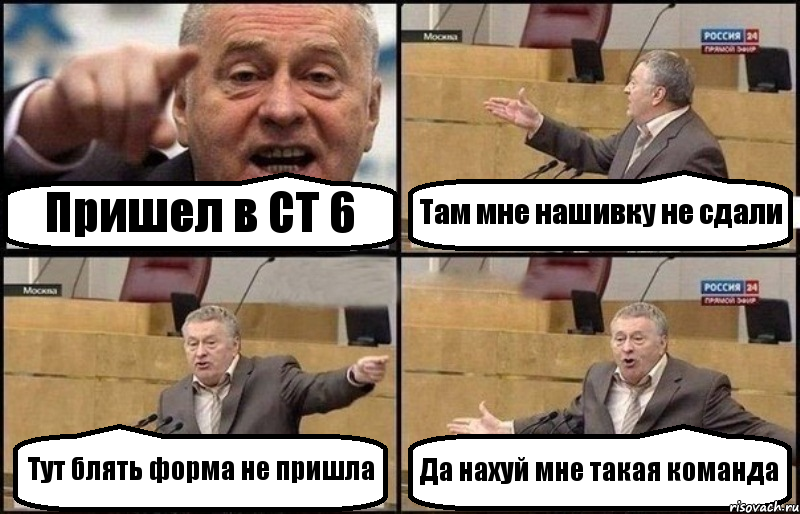 Пришел в СТ 6

Москва

РОССИЯ 24
ПРЯМОЙ ЭФИР

Там мне нашивку не сдали

Москва

Тут блять форма не пришла

РОССИЯ 24
ПРЯМОЙ ЭФИР

Да нахуй мне такая команда

risovach.ru